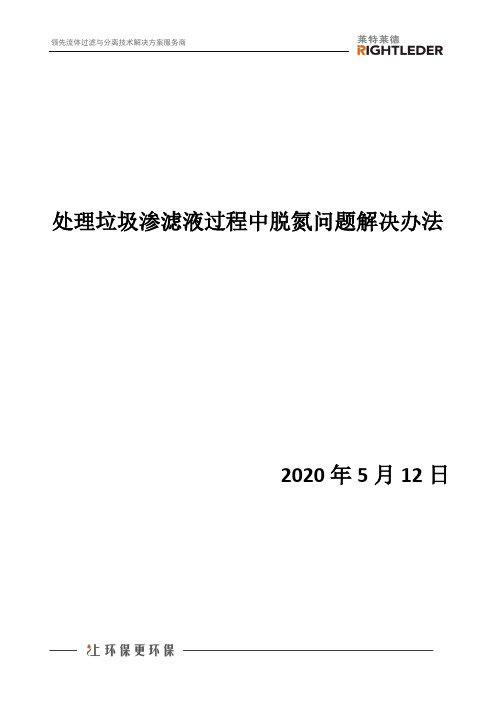 领先流体过滤与分离技术解决方案服务商

莱特莱德
RIGHTLEDER

处理垃圾渗滤液过程中脱氮问题解决办法

2020 年 5 月 12 日

让环保更环保